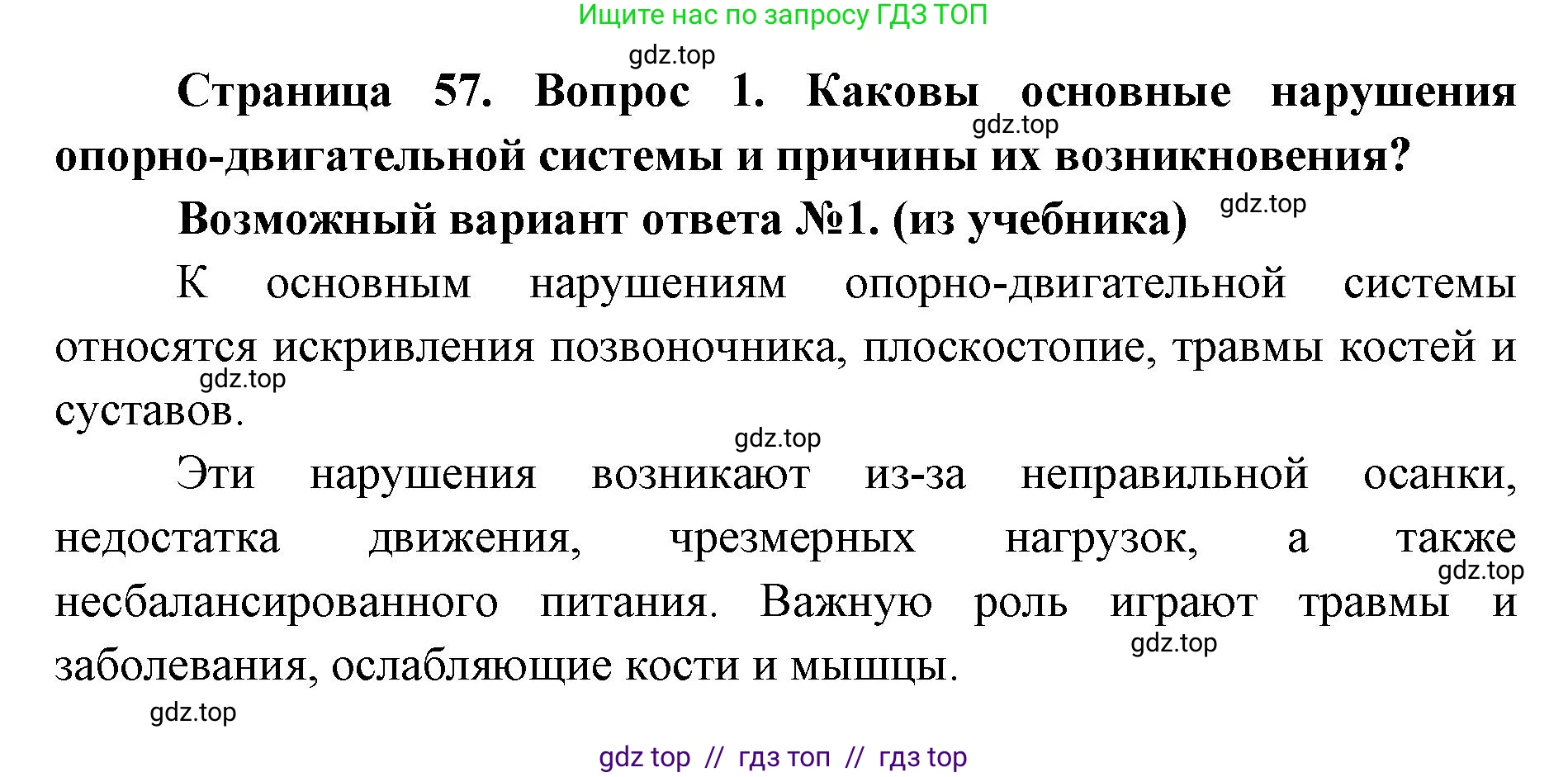 Ищите нас по запросу ГДЗ ТОП

gdz.top

Страница 57. Вопрос 1. Каковы основные нарушения опорно-двигательной системы и причины их возникновения?

gdz.top

Возможный вариант ответа №1. (из учебника)

gdz.top

К основным нарушениям опорно-двигательной системы относятся искривления позвоночника, плоскостопие, травмы костей и суставов.

gdz.top

gdz.top

Эти нарушения возникают из-за неправильной осанки, недостатка движения, чрезмерных нагрузок, а также несбалансированного питания. Важную роль играют травмы и заболевания, ослабляющие кости и мышцы.

gdz.top

gdz.top

gdz.top

gdz top // гдз топ // гдз top